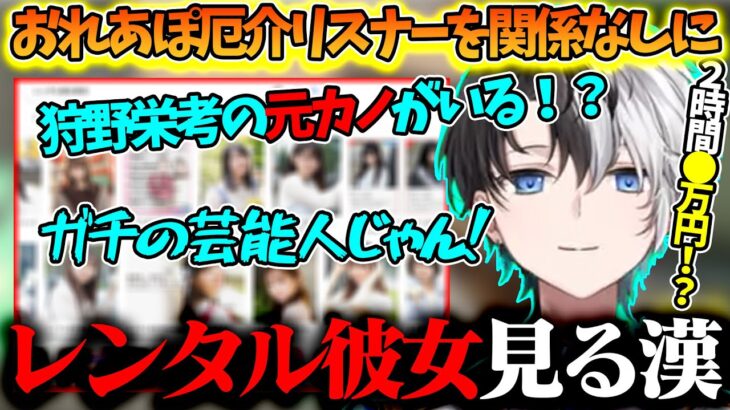 おれあぽ厄介リスナーを関係なしに

狩野栄考の元カノがいる！？

ガチの芸能人じゃん！

2時間●万円！？

レンタル彼女見る漢